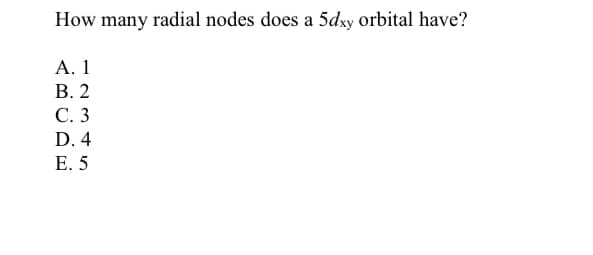 How many radial nodes does a $5d_{xy}$ orbital have?

A. 1
B. 2
C. 3
D. 4
E. 5